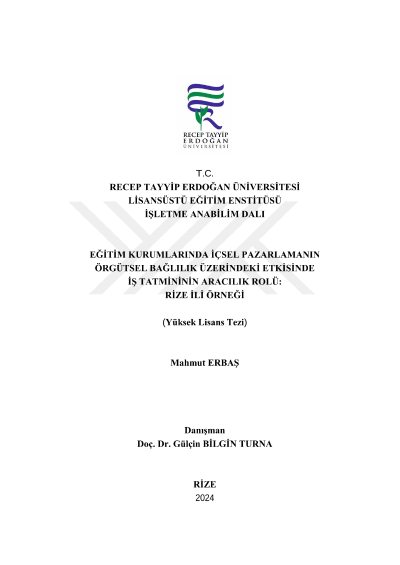 RECEP TAYYİP
ERDOĞAN
ÜNİVERSİTESİ

T.C.
RECEP TAYYİP ERDOĞAN ÜNİVERSİTESİ
LİSANSÜSTÜ EĞİTİM ENSTİTÜSÜ
İŞLETME ANABİLİM DALI

EĞİTİM KURUMLARINDA İÇSEL PAZARLAMANIN ÖRGÜTSEL BAĞLILIK ÜZERİNDEKİ ETKİSİNDE İŞ TATMİNİNİN ARACILIK ROLÜ: RİZE İLİ ÖRNEĞİ

(Yüksek Lisans Tezi)

Mahmut ERBAŞ

Danışman
Doç. Dr. Gülçin BİLGİN TURNA

RİZE
2024